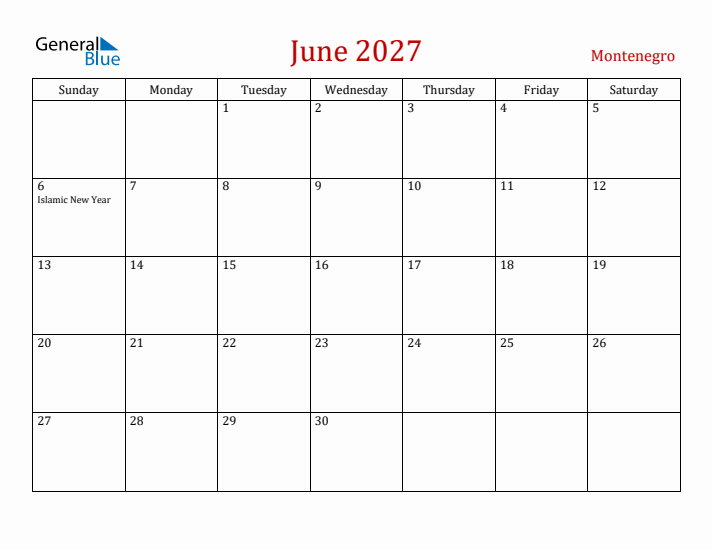 General Blue

June 2027

Montenegro

| Sunday | Monday | Tuesday | Wednesday | Thursday | Friday | Saturday |
|---|---|---|---|---|---|---|
| | | 1 | 2 | 3 | 4 | 5 |
| 6 Islamic New Year | 7 | 8 | 9 | 10 | 11 | 12 |
| 13 | 14 | 15 | 16 | 17 | 18 | 19 |
| 20 | 21 | 22 | 23 | 24 | 25 | 26 |
| 27 | 28 | 29 | 30 | | | |